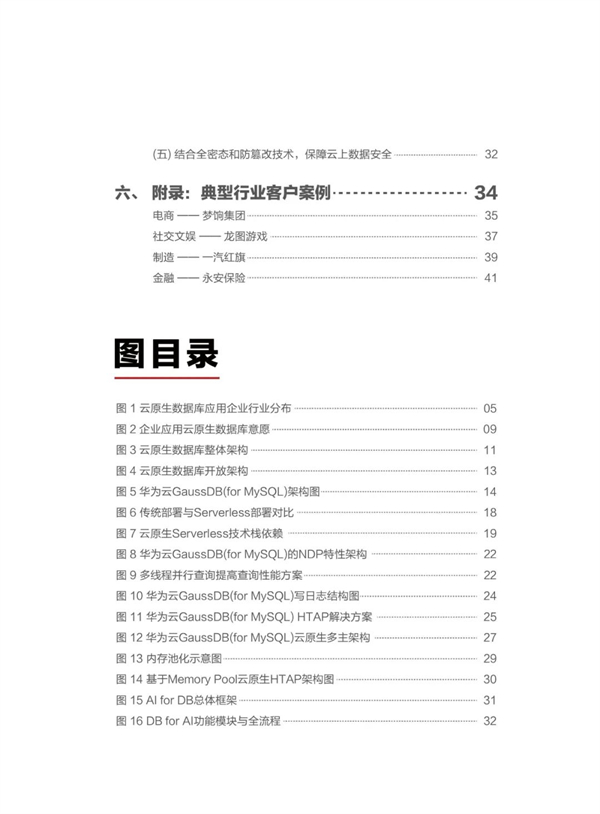 (五) 结合全密态和防篡改技术，保障云上数据安全 32

六、 附录：典型行业客户案例 34

电商 —— 梦饷集团 35

社交文娱 —— 龙图游戏 37

制造 —— 一汽红旗 39

金融 —— 永安保险 41

图目录

图 1 云原生数据库应用企业行业分布 05

图 2 企业应用云原生数据库意愿 09

图 3 云原生数据库整体架构 11

图 4 云原生数据库开放架构 13

图 5 华为云GaussDB(for MySQL)架构图 14

图 6 传统部署与Serverless部署对比 18

图 7 云原生Serverless技术栈依赖 19

图 8 华为云GaussDB(for MySQL)的NDP特性架构 22

图 9 多线程并行查询提高查询性能方案 22

图 10 华为云GaussDB(for MySQL)写日志结构图 24

图 11 华为云GaussDB(for MySQL) HTAP解决方案 25

图 12 华为云GaussDB(for MySQL)云原生多主架构 27

图 13 内存池化示意图 29

图 14 基于Memory Pool云原生HTAP架构图 30

图 15 AI for DB总体框架 31

图 16 DB for AI功能模块与全流程 32